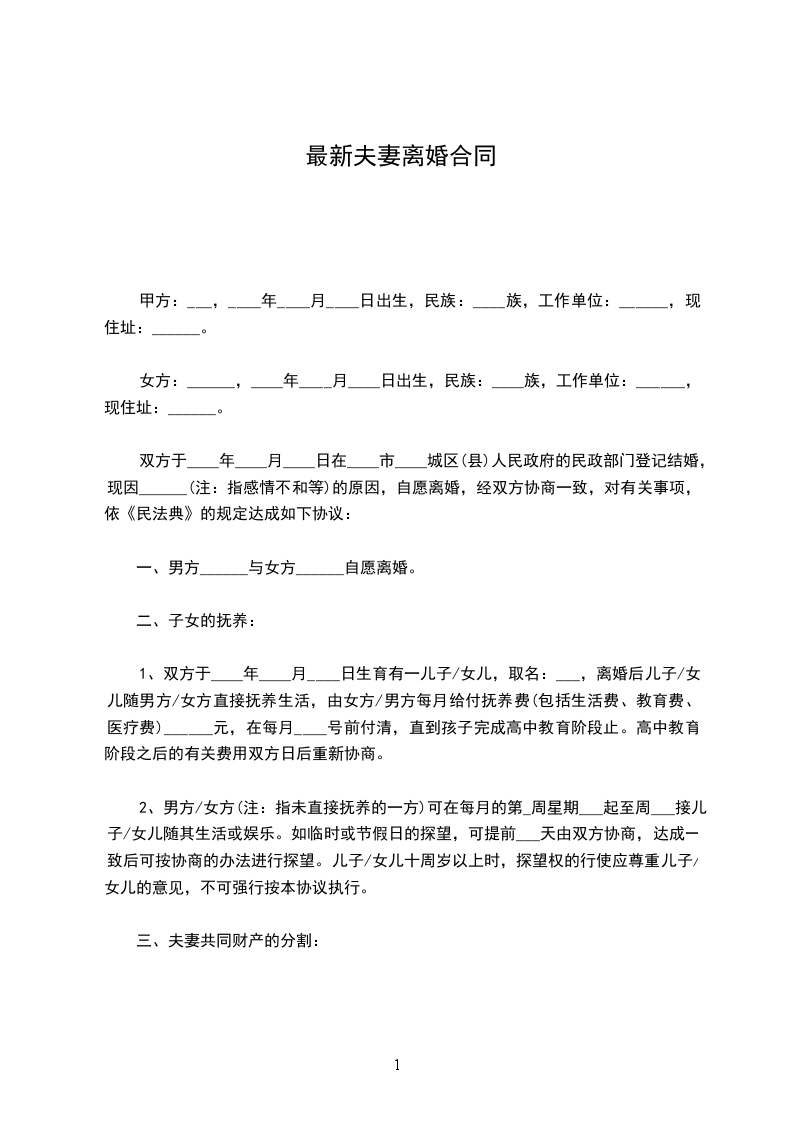 最新夫妻离婚合同

甲方：___，____年____月____日出生，民族：____族，工作单位：______，现住址：______。

女方：______，____年____月____日出生，民族：____族，工作单位：______，现住址：______。

双方于____年____月____日在____市____城区(县)人民政府的民政部门登记结婚，现因______(注：指感情不和等)的原因，自愿离婚，经双方协商一致，对有关事项，依《民法典》的规定达成如下协议：

一、男方______与女方______自愿离婚。

二、子女的抚养：

1、双方于____年____月____日生育有一儿子/女儿，取名：___，离婚后儿子/女儿随男方/女方直接抚养生活，由女方/男方每月给付抚养费(包括生活费、教育费、医疗费)______元，在每月____号前付清，直到孩子完成高中教育阶段止。高中教育阶段之后的有关费用双方日后重新协商。

2、男方/女方(注：指未直接抚养的一方)可在每月的第_周星期___起至周___接儿子/女儿随其生活或娱乐。如临时或节假日的探望，可提前___天由双方协商，达成一致后可按协商的办法进行探望。儿子/女儿十周岁以上时，探望权的行使应尊重儿子/女儿的意见，不可强行按本协议执行。

三、夫妻共同财产的分割：

1